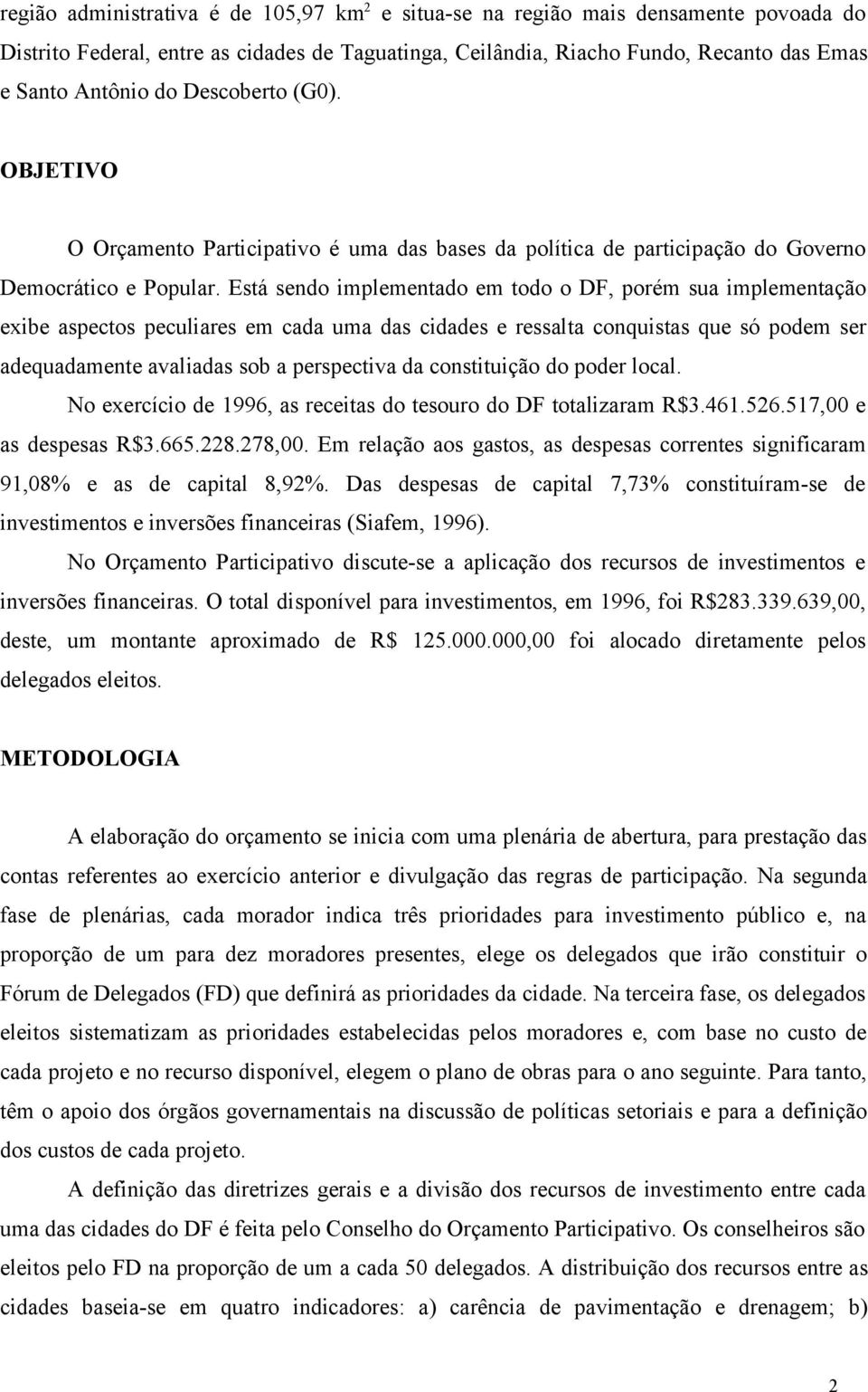 região administrativa é de 105,97 km$^2$ e situa-se na região mais densamente povoada do Distrito Federal, entre as cidades de Taguatinga, Ceilândia, Riacho Fundo, Recanto das Emas e Santo Antônio do Descoberto (G0).

OBJETIVO

O Orçamento Participativo é uma das bases da política de participação do Governo Democrático e Popular. Está sendo implementado em todo o DF, porém sua implementação exibe aspectos peculiares em cada uma das cidades e ressalta conquistas que só podem ser adequadamente avaliadas sob a perspectiva da constituição do poder local.

No exercício de 1996, as receitas do tesouro do DF totalizaram R$3.461.526.517,00 e as despesas R$3.665.228.278,00. Em relação aos gastos, as despesas correntes significaram 91,08% e as de capital 8,92%. Das despesas de capital 7,73% constituíram-se de investimentos e inversões financeiras (Siafem, 1996).

No Orçamento Participativo discute-se a aplicação dos recursos de investimentos e inversões financeiras. O total disponível para investimentos, em 1996, foi R$283.339.639,00, deste, um montante aproximado de R$ 125.000.000,00 foi alocado diretamente pelos delegados eleitos.

METODOLOGIA

A elaboração do orçamento se inicia com uma plenária de abertura, para prestação das contas referentes ao exercício anterior e divulgação das regras de participação. Na segunda fase de plenárias, cada morador indica três prioridades para investimento público e, na proporção de um para dez moradores presentes, elege os delegados que irão constituir o Fórum de Delegados (FD) que definirá as prioridades da cidade. Na terceira fase, os delegados eleitos sistematizam as prioridades estabelecidas pelos moradores e, com base no custo de cada projeto e no recurso disponível, elegem o plano de obras para o ano seguinte. Para tanto, têm o apoio dos órgãos governamentais na discussão de políticas setoriais e para a definição dos custos de cada projeto.

A definição das diretrizes gerais e a divisão dos recursos de investimento entre cada uma das cidades do DF é feita pelo Conselho do Orçamento Participativo. Os conselheiros são eleitos pelo FD na proporção de um a cada 50 delegados. A distribuição dos recursos entre as cidades baseia-se em quatro indicadores: a) carência de pavimentação e drenagem; b)

2